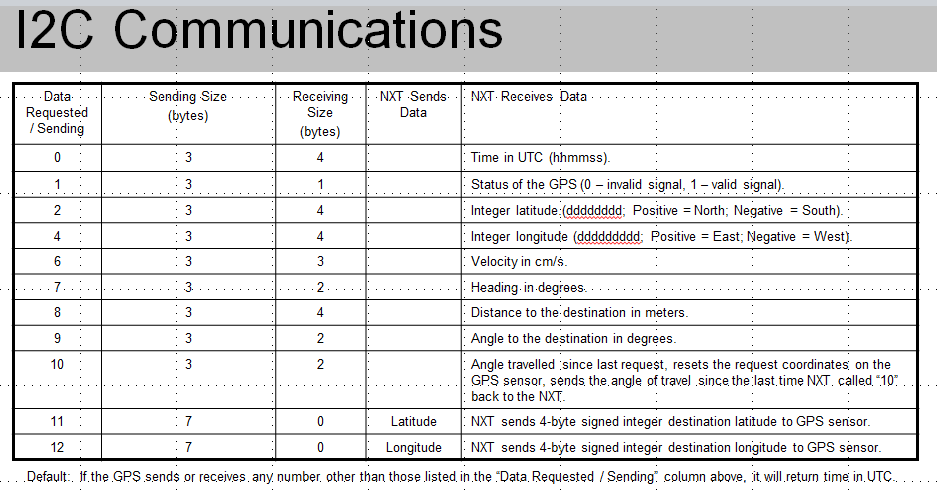 I2C Communications

| Data Requested / Sending | Sending Size (bytes) | Receiving Size (bytes) | NXT Sends Data | NXT Receives Data |
|---|---|---|---|---|
| 0 | 3 | 4 | | Time in UTC (hhmmss). |
| 1 | 3 | 1 | | Status of the GPS (0 – invalid signal, 1 – valid signal). |
| 2 | 3 | 4 | | Integer latitude (dddddddd; Positive = North; Negative = South). |
| 4 | 3 | 4 | | Integer longitude (ddddddddd; Positive = East; Negative = West). |
| 6 | 3 | 3 | | Velocity in cm/s. |
| 7 | 3 | 2 | | Heading in degrees. |
| 8 | 3 | 4 | | Distance to the destination in meters. |
| 9 | 3 | 2 | | Angle to the destination in degrees. |
| 10 | 3 | 2 | | Angle travelled since last request, resets the request coordinates on the GPS sensor, sends the angle of travel since the last time NXT called "10" back to the NXT. |
| 11 | 7 | 0 | Latitude | NXT sends 4-byte signed integer destination latitude to GPS sensor. |
| 12 | 7 | 0 | Longitude | NXT sends 4-byte signed integer destination longitude to GPS sensor. |

Default: If the GPS sends or receives any number other than those listed in the "Data Requested / Sending" column above, it will return time in UTC.